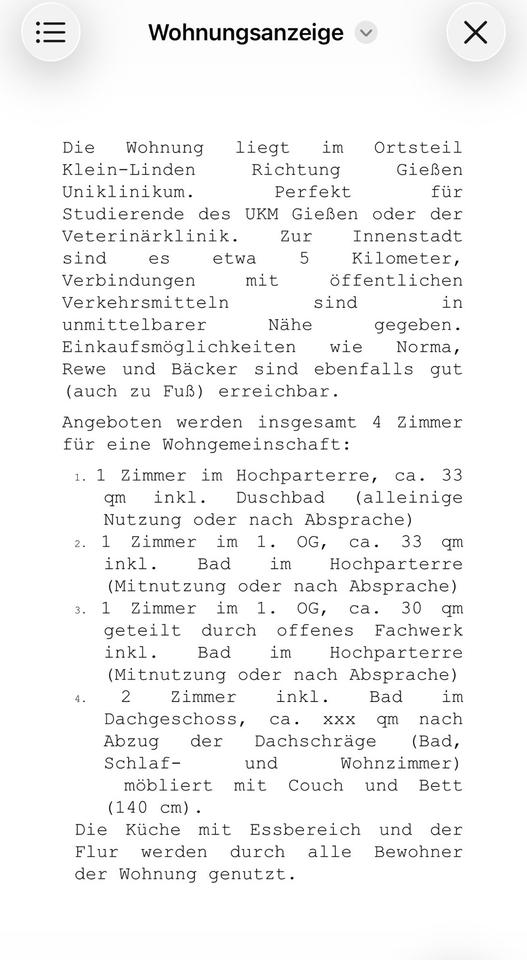 Wohnungsanzeige

Die Wohnung liegt im Ortsteil Klein-Linden Richtung Gießen Uniklinikum. Perfekt für Studierende des UKM Gießen oder der Veterinärklinik. Zur Innenstadt sind es etwa 5 Kilometer, Verbindungen mit öffentlichen Verkehrsmitteln sind in unmittelbarer Nähe gegeben. Einkaufsmöglichkeiten wie Norma, Rewe und Bäcker sind ebenfalls gut (auch zu Fuß) erreichbar.

Angeboten werden insgesamt 4 Zimmer für eine Wohngemeinschaft:

1. 1 Zimmer im Hochparterre, ca. 33 qm inkl. Duschbad (alleinige Nutzung oder nach Absprache)
2. 1 Zimmer im 1. OG, ca. 33 qm inkl. Bad im Hochparterre (Mitnutzung oder nach Absprache)
3. 1 Zimmer im 1. OG, ca. 30 qm geteilt durch offenes Fachwerk inkl. Bad im Hochparterre (Mitnutzung oder nach Absprache)
4. 2 Zimmer inkl. Bad im Dachgeschoss, ca. xxx qm nach Abzug der Dachschräge (Bad, Schlaf- und Wohnzimmer) möbliert mit Couch und Bett (140 cm).

Die Küche mit Essbereich und der Flur werden durch alle Bewohner der Wohnung genutzt.